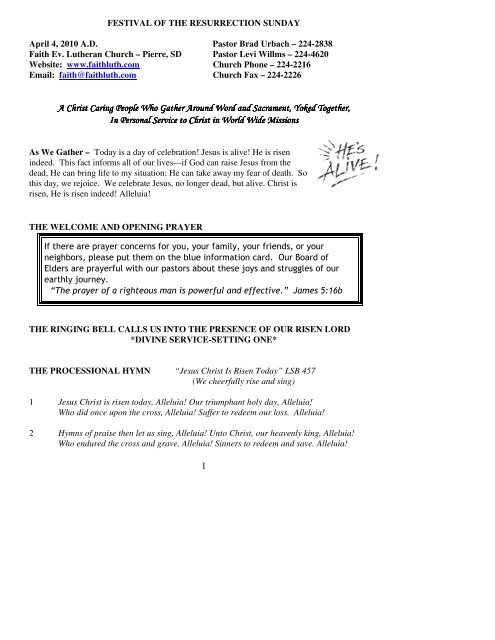 FESTIVAL OF THE RESURRECTION SUNDAY

April 4, 2010 A.D.
Faith Ev. Lutheran Church – Pierre, SD
Website: www.faithluth.com
Email: faith@faithluth.com

Pastor Brad Urbach – 224-2838
Pastor Levi Willms – 224-4620
Church Phone – 224-2216
Church Fax – 224-2226

A Christ Caring People Who Gather Around Word and Sacrament, Yoked Together, In Personal Service to Christ in World Wide Missions

As We Gather – Today is a day of celebration! Jesus is alive! He is risen indeed. This fact informs all of our lives---if God can raise Jesus from the dead, He can bring life to my situation; He can take away my fear of death. So this day, we rejoice. We celebrate Jesus, no longer dead, but alive. Christ is risen, He is risen indeed! Alleluia!

HE'S ALIVE!

THE WELCOME AND OPENING PRAYER

If there are prayer concerns for you, your family, your friends, or your neighbors, please put them on the blue information card. Our Board of Elders are prayerful with our pastors about these joys and struggles of our earthly journey.
"The prayer of a righteous man is powerful and effective." James 5:16b

THE RINGING BELL CALLS US INTO THE PRESENCE OF OUR RISEN LORD
*DIVINE SERVICE-SETTING ONE*

THE PROCESSIONAL HYMN "Jesus Christ Is Risen Today" LSB 457
(We cheerfully rise and sing)

1 Jesus Christ is risen today, Alleluia! Our triumphant holy day, Alleluia! Who did once upon the cross, Alleluia! Suffer to redeem our loss. Alleluia!

2 Hymns of praise then let us sing, Alleluia! Unto Christ, our heavenly king, Alleluia! Who endured the cross and grave, Alleluia! Sinners to redeem and save. Alleluia!

1